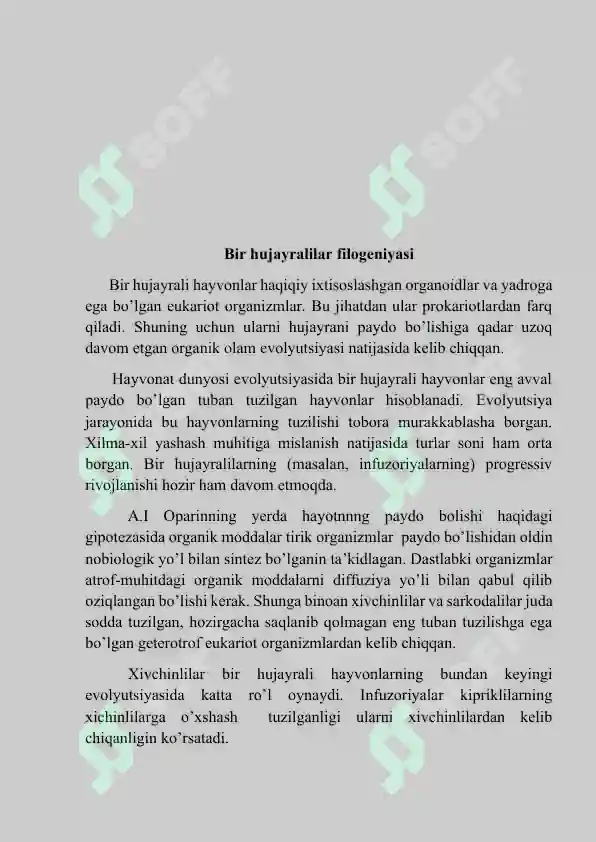 SOFF SOFF

Bir hujayralilar filogeniyasi

Bir hujayrali hayvonlar haqiqiy ixtisoslashgan organoidlar va yadroga ega bo'lgan eukariot organizmlar. Bu jihatdan ular prokariotlardan farq qiladi. Shuning uchun ularni hujayrani paydo bo'lishiga qadar uzoq davom etgan organik olam evolyutsiyasi natijasida kelib chiqqan.

Hayvonat dunyosi evolyutsiyasida bir hujayrali hayvonlar eng avval paydo bo'lgan tuban tuzilgan hayvonlar hisoblanadi. Evolyutsiya jarayonida bu hayvonlarning tuzilishi tobora murakkablasha borgan. Xilma-xil yashash muhitiga mislanish natijasida turlar soni ham orta borgan. Bir hujayralilarning (masalan, infuzoriyalarning) progressiv rivojlanishi hozir ham davom etmoqda.

A.I Oparinning yerda hayotnnng paydo bolishi haqidagi gipotezasida organik moddalar tirik organizmlar paydo bo'lishidan oldin nobiologik yo'l bilan sintez bo'lganin ta'kidlagan. Dastlabki organizmlar atrof-muhitdagi organik moddalarni diffuziya yo'li bilan qabul qilib oziqlangan bo'lishi kerak. Shunga binoan xivchinlilar va sarkodalilar juda sodda tuzilgan, hozirgacha saqlanib qolmagan eng tuban tuzilishga ega bo'lgan geterotrof eukariot organizmlardan kelib chiqqan.

Xivchinlilar bir hujayrali hayvonlarning bundan keyingi evolyutsiyasida katta ro'l oynaydi. Infuzoriyalar kipriklilarning xichinlilarga o'xshash tuzilganligi ularni xivchinlilardan kelib chiqanligin ko'rsatadi.